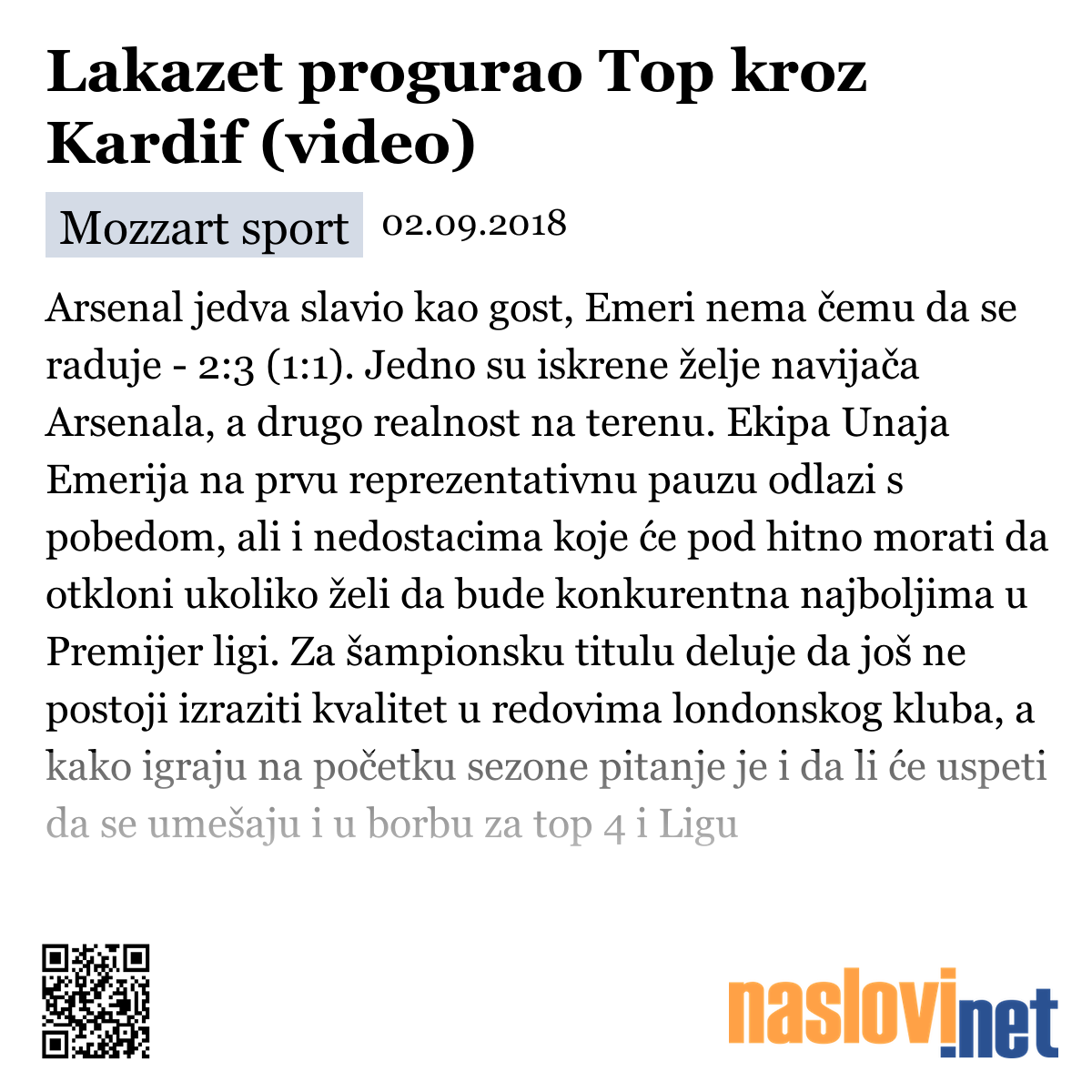 Lakazet progurao Top kroz Kardif (video)

Mozzart sport 02.09.2018

Arsenal jedva slavio kao gost, Emeri nema čemu da se raduje - 2:3 (1:1). Jedno su iskrene želje navijača Arsenala, a drugo realnost na terenu. Ekipa Unaja Emerija na prvu reprezentativnu pauzu odlazi s pobedom, ali i nedostacima koje će pod hitno morati da otkloni ukoliko želi da bude konkurentna najboljima u Premijer ligi. Za šampionsku titulu deluje da još ne postoji izraziti kvalitet u redovima londonskog kluba, a kako igraju na početku sezone pitanje je i da li će uspeti da se umešaju i u borbu za top 4 i Ligu

naslovi.net